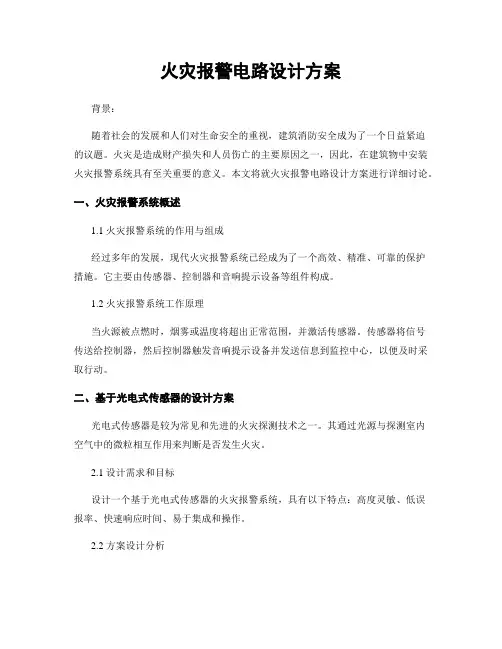 火灾报警电路设计方案

背景：

随着社会的发展和人们对生命安全的重视，建筑消防安全成为了一个日益紧迫的议题。火灾是造成财产损失和人员伤亡的主要原因之一，因此，在建筑物中安装火灾报警系统具有至关重要的意义。本文将就火灾报警电路设计方案进行详细讨论。

一、火灾报警系统概述

1.1 火灾报警系统的作用与组成

经过多年的发展，现代火灾报警系统已经成为了一个高效、精准、可靠的保护措施。它主要由传感器、控制器和音响提示设备等组件构成。

1.2 火灾报警系统工作原理

当火源被点燃时，烟雾或温度将超出正常范围，并激活传感器。传感器将信号传送给控制器，然后控制器触发音响提示设备并发送信息到监控中心，以便及时采取行动。

二、基于光电式传感器的设计方案

光电式传感器是较为常见和先进的火灾探测技术之一。其通过光源与探测室内空气中的微粒相互作用来判断是否发生火灾。

2.1 设计需求和目标

设计一个基于光电式传感器的火灾报警系统，具有以下特点：高度灵敏、低误报率、快速响应时间、易于集成和操作。

2.2 方案设计分析